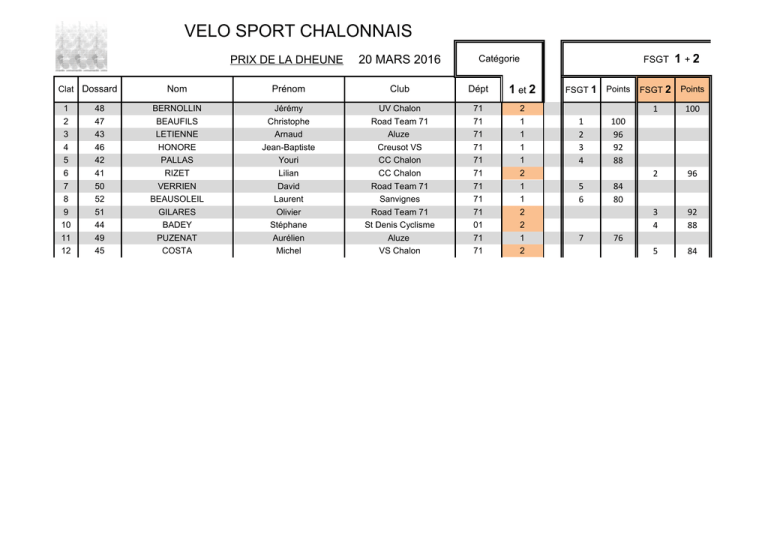 VELO SPORT CHALONNAIS

PRIX DE LA DHEUNE 20 MARS 2016

Catégorie

FSGT 1 + 2

| Clat | Dossard | Nom | Prénom | Club | Dépt | 1 et 2 | FSGT 1 | Points | FSGT 2 | Points |
|---|---|---|---|---|---|---|---|---|---|---|
| 1 | 48 | BERNOLLIN | Jérémy | UV Chalon | 71 | 2 | | | 1 | 100 |
| 2 | 47 | BEAUFILS | Christophe | Road Team 71 | 71 | 1 | 1 | 100 | | |
| 3 | 43 | LETIENNE | Arnaud | Aluze | 71 | 1 | 2 | 96 | | |
| 4 | 46 | HONORE | Jean-Baptiste | Creusot VS | 71 | 1 | 3 | 92 | | |
| 5 | 42 | PALLAS | Youri | CC Chalon | 71 | 1 | 4 | 88 | | |
| 6 | 41 | RIZET | Lilian | CC Chalon | 71 | 2 | | | 2 | 96 |
| 7 | 50 | VERRIEN | David | Road Team 71 | 71 | 1 | 5 | 84 | | |
| 8 | 52 | BEAUSOLEIL | Laurent | Sanvignes | 71 | 1 | 6 | 80 | | |
| 9 | 51 | GILARES | Olivier | Road Team 71 | 71 | 2 | | | 3 | 92 |
| 10 | 44 | BADEY | Stéphane | St Denis Cyclisme | 01 | 2 | | | 4 | 88 |
| 11 | 49 | PUZENAT | Aurélien | Aluze | 71 | 1 | 7 | 76 | | |
| 12 | 45 | COSTA | Michel | VS Chalon | 71 | 2 | | | 5 | 84 |